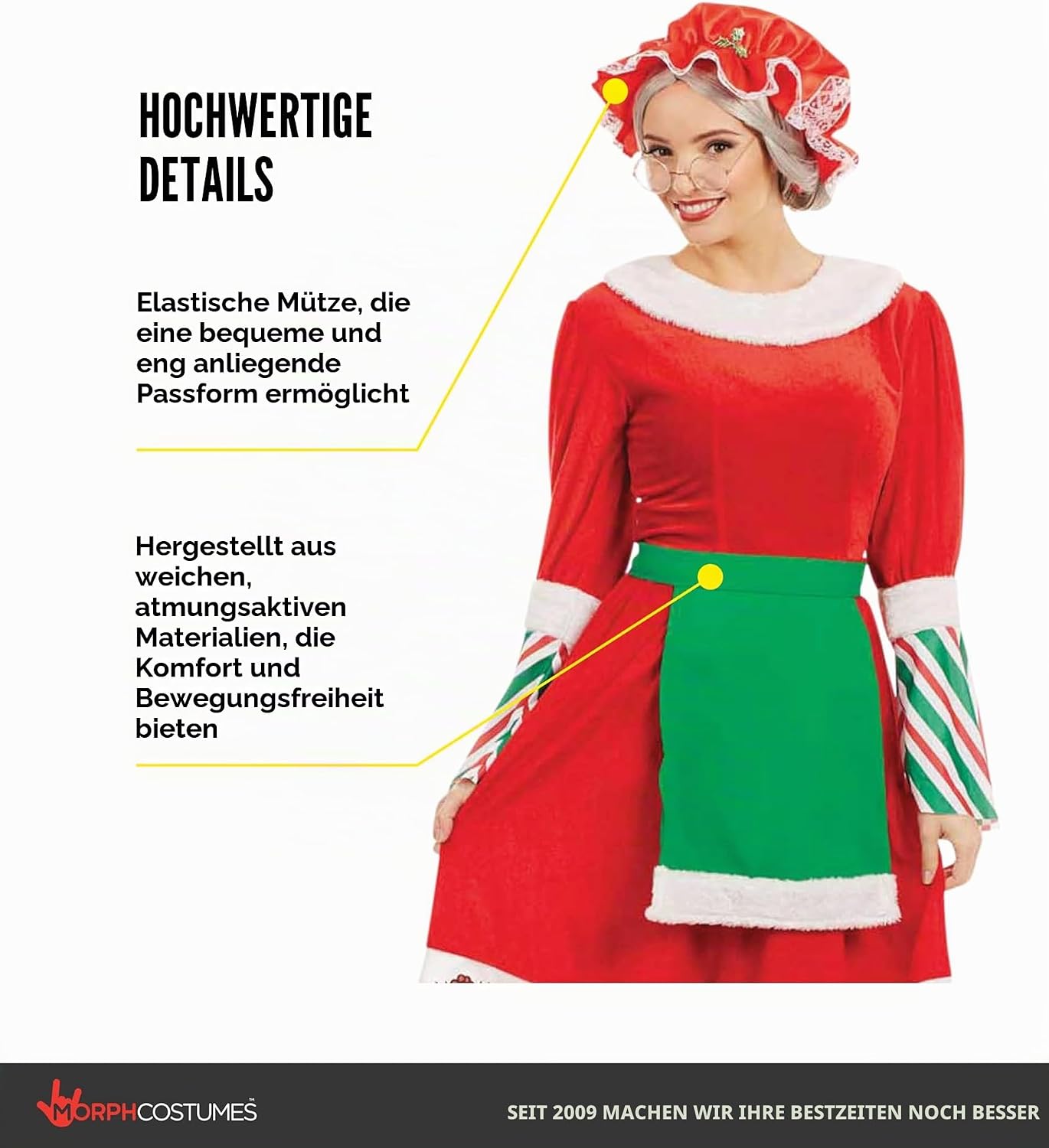 HOCHWERTIGE DETAILS

Elastische Mütze, die eine bequeme und eng anliegende Passform ermöglicht

Hergestellt aus weichen, atmungsaktiven Materialien, die Komfort und Bewegungsfreiheit bieten

MORPHCOSTUMES™

SEIT 2009 MACHEN WIR IHRE BESTZEITEN NOCH BESSER